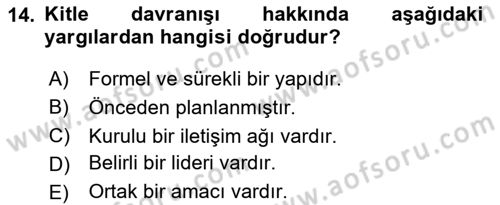 14. Kitle davranışı hakkında aşağıdaki yargılardan hangisi doğrudur?

A) Formel ve sürekli bir yapıdır.
B) Önceden planlanmıştır.
C) Kurulu bir iletişim ağı vardır.
D) Belirli bir lideri vardır.
E) Ortak bir amacı vardır.

www.aofsoru.com
www.aofsoru.com
www.aofsoru.com
www.aofsoru.com